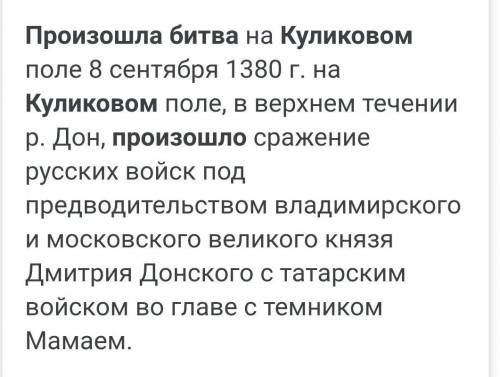 Произошла битва на Куликовом поле 8 сентября 1380 г. на Куликовом поле, в верхнем течении р. Дон, произошло сражение русских войск под предводительством владимирского и московского великого князя Дмитрия Донского с татарским войском во главе с темником Мамаем.